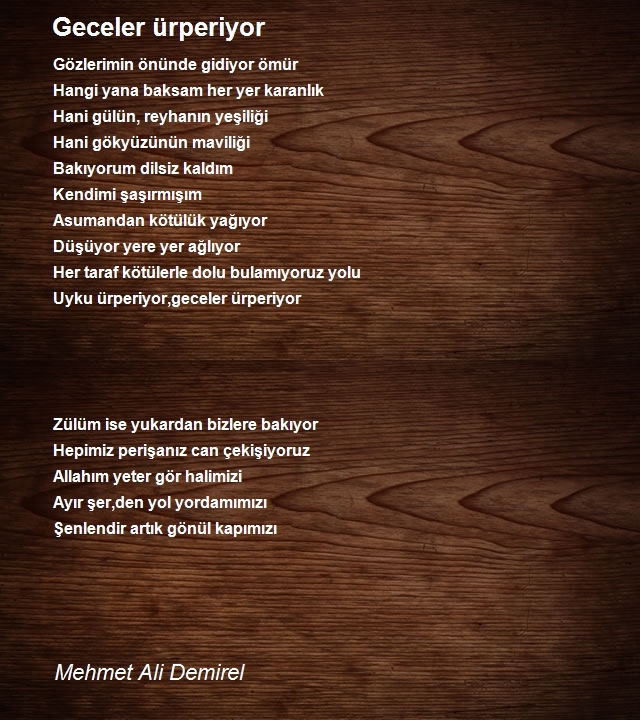 Geceler ürperiyor

Gözlerimin önünde gidiyor ömür
Hangi yana baksam her yer karanlık
Hani gülün, reyhanın yeşiliği
Hani gökyüzünün maviliği
Bakıyorum dilsiz kaldım
Kendimi şaşırmışım
Asumandan kötülük yağıyor
Düşüyor yere yer ağlıyor
Her taraf kötülerle dolu bulamıyoruz yolu
Uyku ürperiyor,geceler ürperiyor

Zülüm ise yukardan bizlere bakıyor
Hepimiz perişanız can çekişiyoruz
Allahım yeter gör halimizi
Ayır şer,den yol yordamımızı
Şenlendir artık gönül kapımızı

Mehmet Ali Demirel